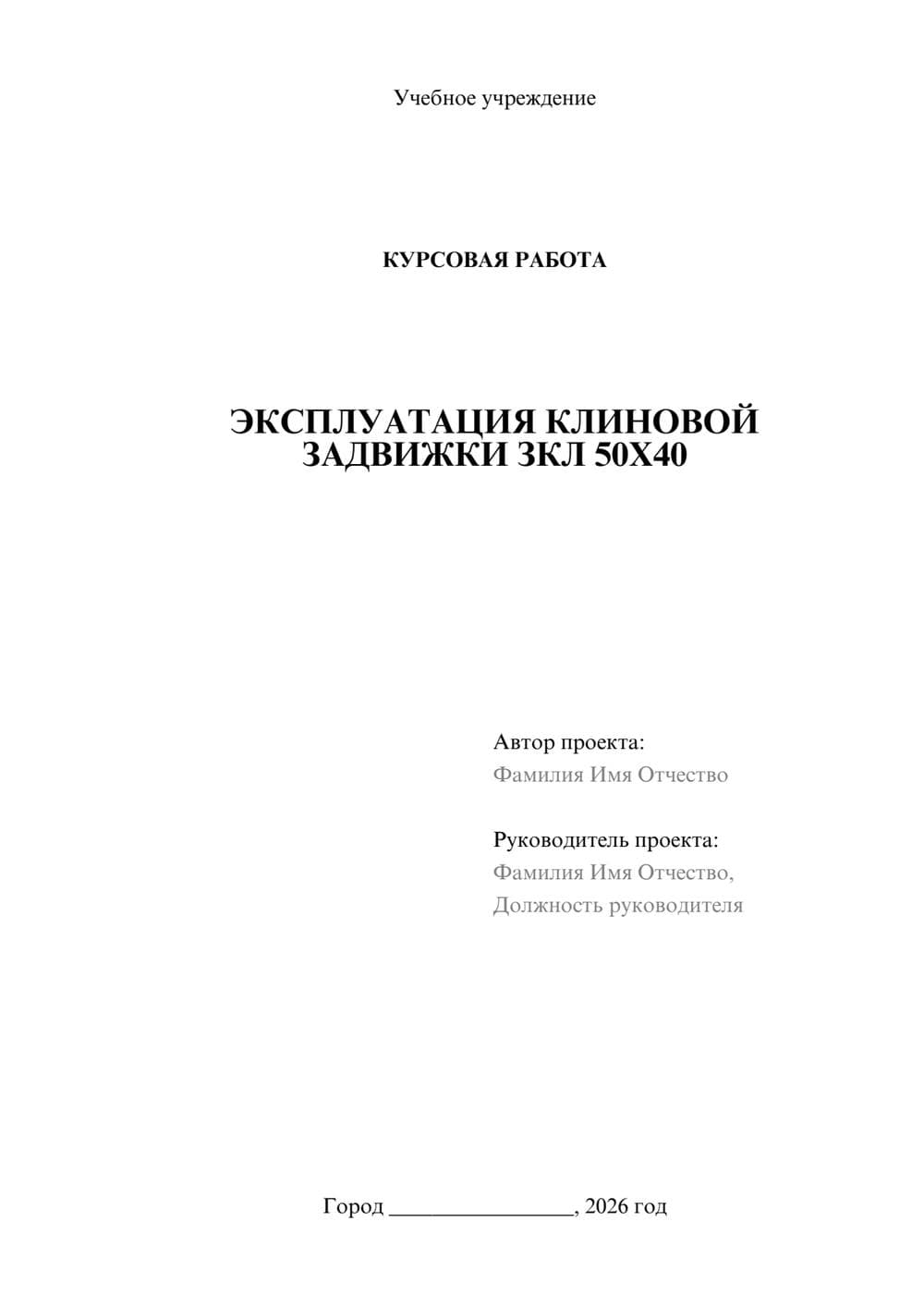 Учебное учреждение

КУРСОВАЯ РАБОТА

ЭКСПЛУАТАЦИЯ КЛИНОВОЙ ЗАДВИЖКИ ЗКЛ 50Х40

Автор проекта:
Фамилия Имя Отчество

Руководитель проекта:
Фамилия Имя Отчество,
Должность руководителя

Город ________________, 2026 год